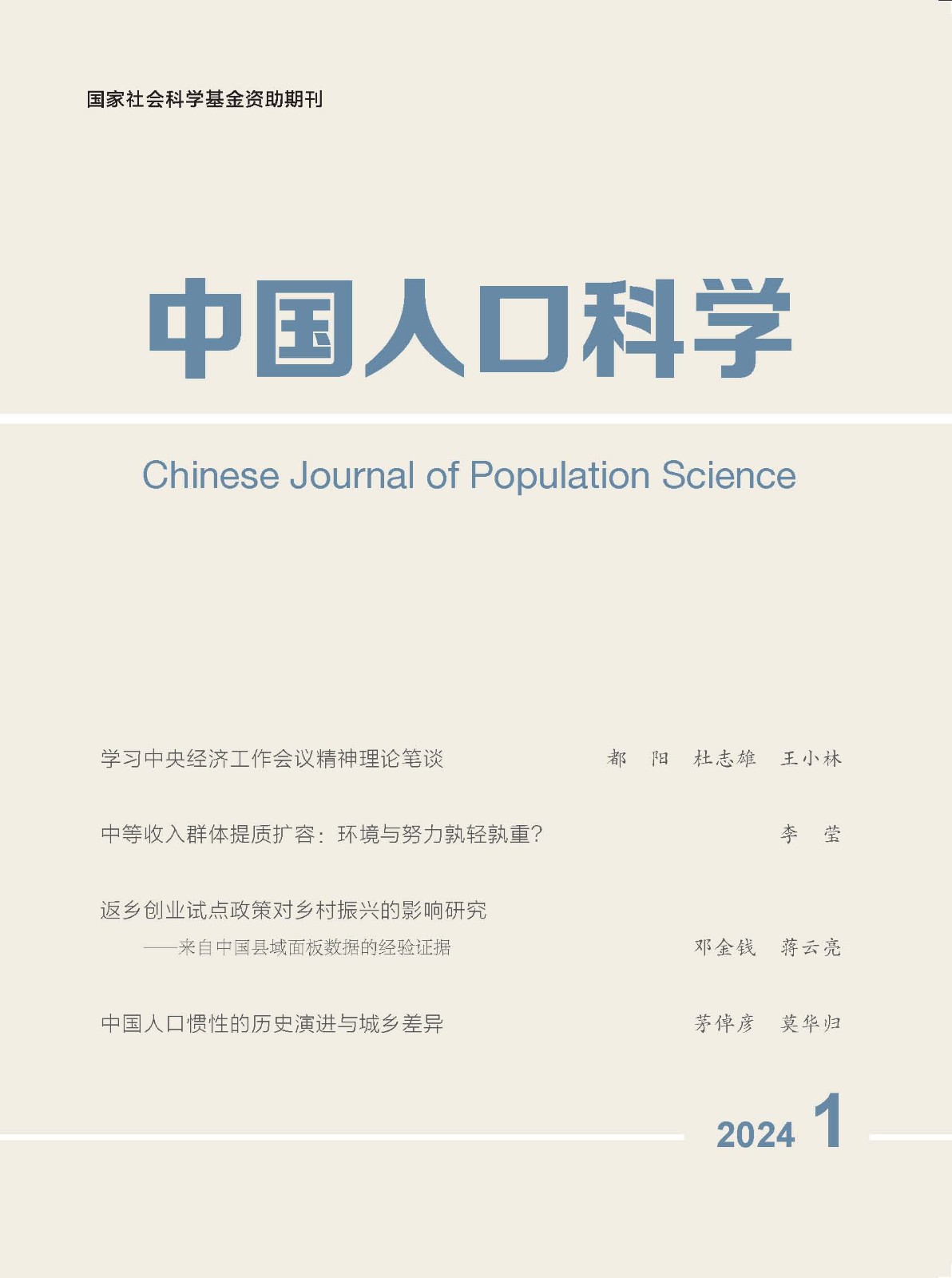 国家社会科学基金资助期刊

中国人口科学

Chinese Journal of Population Science

学习中央经济工作会议精神理论笔谈 都 阳 杜志雄 王小林

中等收入群体提质扩容：环境与努力孰轻孰重？ 李 莹

返乡创业试点政策对乡村振兴的影响研究
——来自中国县域面板数据的经验证据 邓金钱 蒋云亮

中国人口惯性的历史演进与城乡差异 茅倬彦 莫华归

2024 1